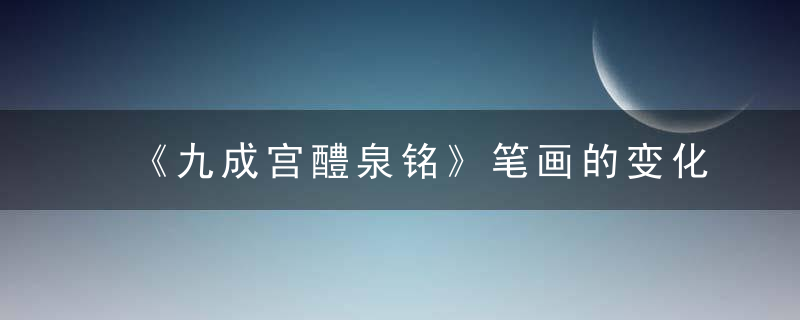 《九成宫醴泉铭》笔画的变化